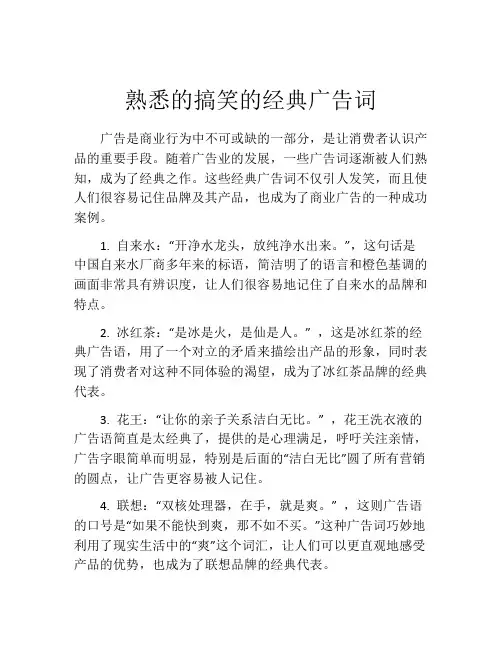 熟悉的搞笑的经典广告词

广告是商业行为中不可或缺的一部分，是让消费者认识产品的重要手段。随着广告业的发展，一些广告词逐渐被人们熟知，成为了经典之作。这些经典广告词不仅引人发笑，而且使人们很容易记住品牌及其产品，也成为了商业广告的一种成功案例。

1. 自来水：“开净水龙头，放纯净水出来。”，这句话是中国自来水厂商多年来的标语，简洁明了的语言和橙色基调的画面非常具有辨识度，让人们很容易地记住了自来水的品牌和特点。

2. 冰红茶：“是冰是火，是仙是人。”，这是冰红茶的经典广告语，用了一个对立的矛盾来描绘出产品的形象，同时表现了消费者对这种不同体验的渴望，成为了冰红茶品牌的经典代表。

3. 花王：“让你的亲子关系洁白无比。”，花王洗衣液的广告语简直是太经典了，提供的是心理满足，呼吁关注亲情，广告字眼简单而明显，特别是后面的“洁白无比”圆了所有营销的圆点，让广告更容易被人记住。

4. 联想：“双核处理器，在手，就是爽。”，这则广告语的口号是“如果不能快到爽，那不如不买。”这种广告词巧妙地利用了现实生活中的“爽”这个词汇，让人们可以更直观地感受产品的优势，也成为了联想品牌的经典代表。